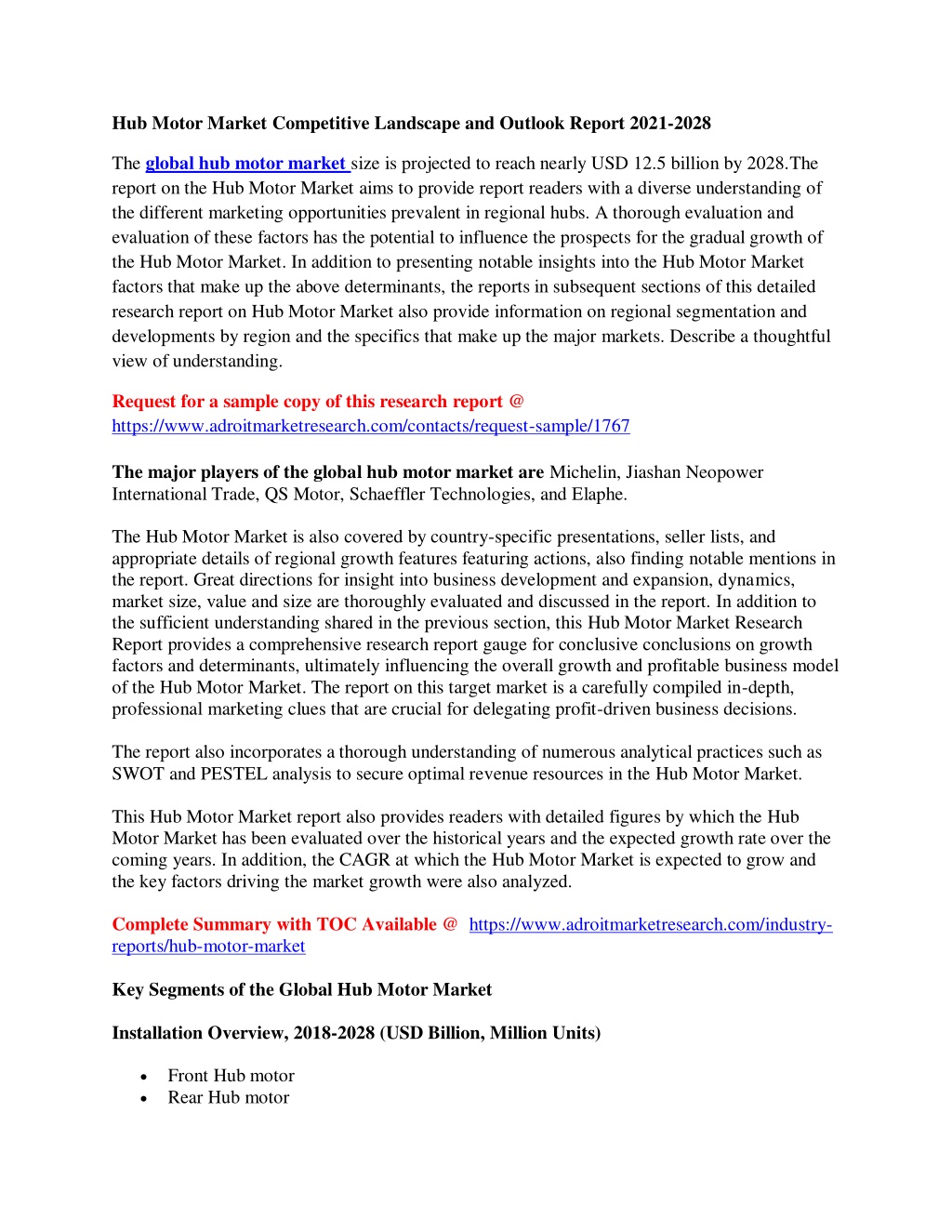 Hub Motor Market Competitive Landscape and Outlook Report 2021-2028

The global hub motor market size is projected to reach nearly USD 12.5 billion by 2028.The report on the Hub Motor Market aims to provide report readers with a diverse understanding of the different marketing opportunities prevalent in regional hubs. A thorough evaluation and evaluation of these factors has the potential to influence the prospects for the gradual growth of the Hub Motor Market. In addition to presenting notable insights into the Hub Motor Market factors that make up the above determinants, the reports in subsequent sections of this detailed research report on Hub Motor Market also provide information on regional segmentation and developments by region and the specifics that make up the major markets. Describe a thoughtful view of understanding.

Request for a sample copy of this research report @ https://www.adroitmarketresearch.com/contacts/request-sample/1767

The major players of the global hub motor market are Michelin, Jiashan Neopower International Trade, QS Motor, Schaeffler Technologies, and Elaphe.

The Hub Motor Market is also covered by country-specific presentations, seller lists, and appropriate details of regional growth features featuring actions, also finding notable mentions in the report. Great directions for insight into business development and expansion, dynamics, market size, value and size are thoroughly evaluated and discussed in the report. In addition to the sufficient understanding shared in the previous section, this Hub Motor Market Research Report provides a comprehensive research report gauge for conclusive conclusions on growth factors and determinants, ultimately influencing the overall growth and profitable business model of the Hub Motor Market. The report on this target market is a carefully compiled in-depth, professional marketing clues that are crucial for delegating profit-driven business decisions.

The report also incorporates a thorough understanding of numerous analytical practices such as SWOT and PESTEL analysis to secure optimal revenue resources in the Hub Motor Market.

This Hub Motor Market report also provides readers with detailed figures by which the Hub Motor Market has been evaluated over the historical years and the expected growth rate over the coming years. In addition, the CAGR at which the Hub Motor Market is expected to grow and the key factors driving the market growth were also analyzed.

Complete Summary with TOC Available @ https://www.adroitmarketresearch.com/industry-reports/hub-motor-market

Key Segments of the Global Hub Motor Market

Installation Overview, 2018-2028 (USD Billion, Million Units)

• Front Hub motor
• Rear Hub motor